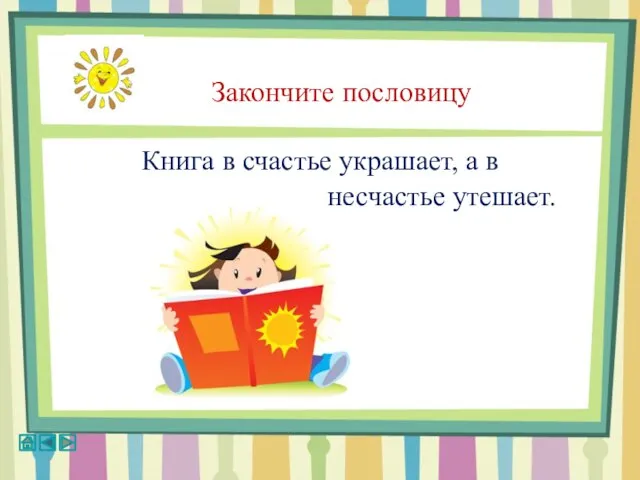 Закончите пословицу

Книга в счастье украшает, а в несчастье утешает.